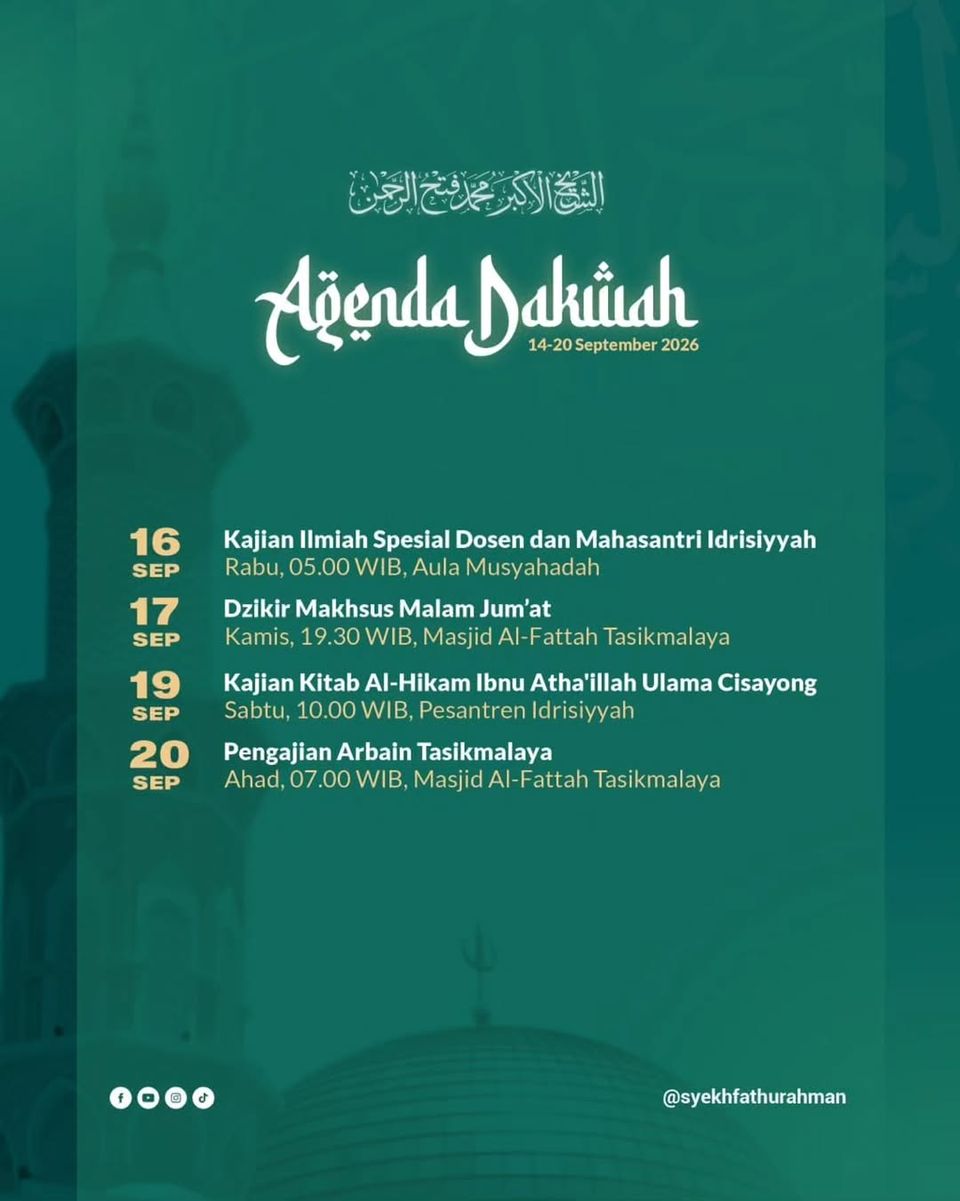 الشيخ الأكبر محمد فتح الرحمن

Agenda Dakwah
14-20 September 2026

16 SEP
Kajian Ilmiah Spesial Dosen dan Mahasantri Idrisiyyah
Rabu, 05.00 WIB, Aula Musyahadah

17 SEP
Dzikir Makhsus Malam Jum'at
Kamis, 19.30 WIB, Masjid Al-Fattah Tasikmalaya

19 SEP
Kajian Kitab Al-Hikam Ibnu Atha'illah Ulama Cisayong
Sabtu, 10.00 WIB, Pesantren Idrisiyyah

20 SEP
Pengajian Arbain Tasikmalaya
Ahad, 07.00 WIB, Masjid Al-Fattah Tasikmalaya

@syekhfathurahman